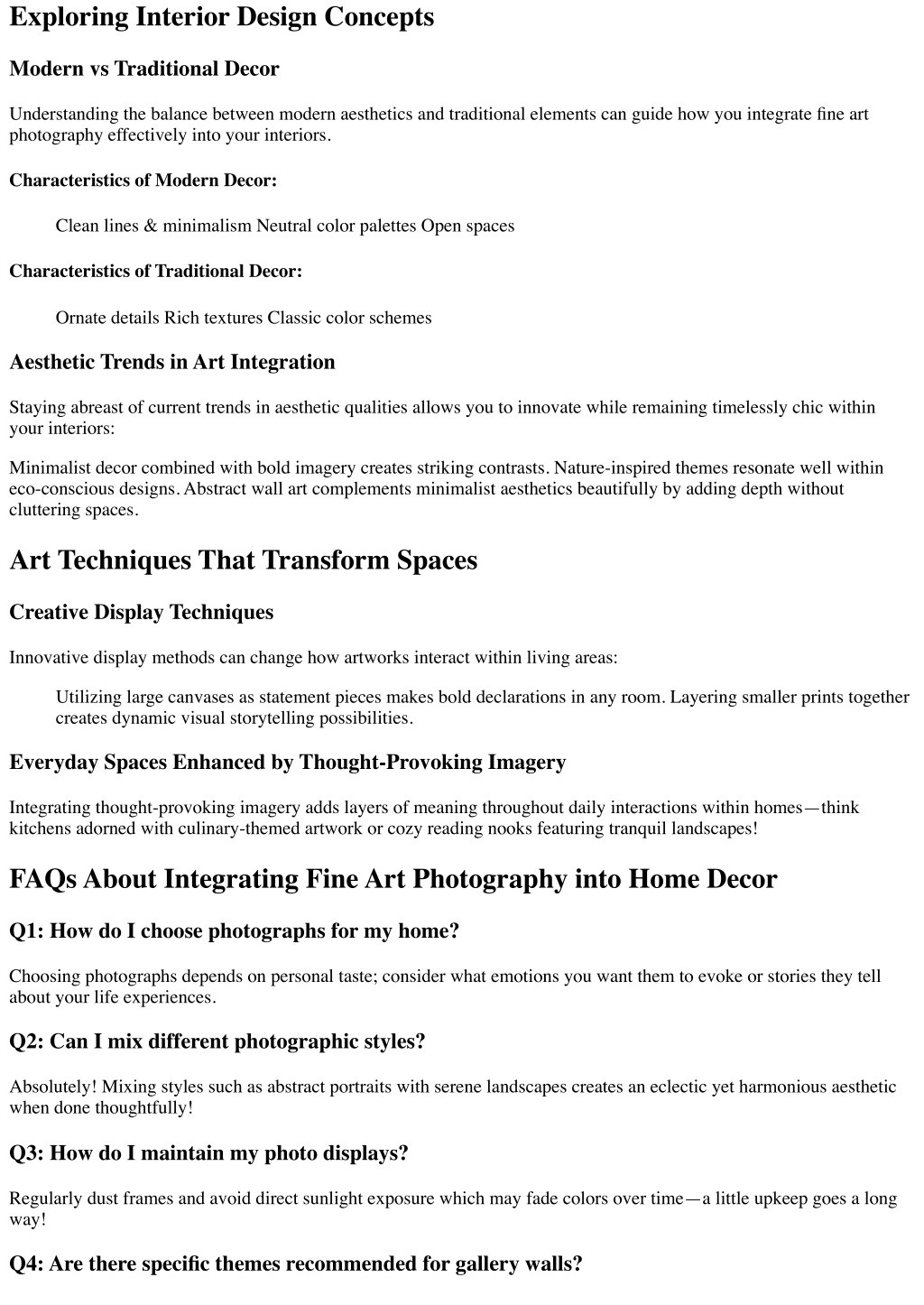 Exploring Interior Design Concepts

Modern vs Traditional Decor

Understanding the balance between modern aesthetics and traditional elements can guide how you integrate fine art photography effectively into your interiors.

Characteristics of Modern Decor:

Clean lines & minimalism Neutral color palettes Open spaces

Characteristics of Traditional Decor:

Ornate details Rich textures Classic color schemes

Aesthetic Trends in Art Integration

Staying abreast of current trends in aesthetic qualities allows you to innovate while remaining timelessly chic within your interiors:

Minimalist decor combined with bold imagery creates striking contrasts. Nature-inspired themes resonate well within eco-conscious designs. Abstract wall art complements minimalist aesthetics beautifully by adding depth without cluttering spaces.

Art Techniques That Transform Spaces

Creative Display Techniques

Innovative display methods can change how artworks interact within living areas:

Utilizing large canvases as statement pieces makes bold declarations in any room. Layering smaller prints together creates dynamic visual storytelling possibilities.

Everyday Spaces Enhanced by Thought-Provoking Imagery

Integrating thought-provoking imagery adds layers of meaning throughout daily interactions within homes—think kitchens adorned with culinary-themed artwork or cozy reading nooks featuring tranquil landscapes!

FAQs About Integrating Fine Art Photography into Home Decor

Q1: How do I choose photographs for my home?

Choosing photographs depends on personal taste; consider what emotions you want them to evoke or stories they tell about your life experiences.

Q2: Can I mix different photographic styles?

Absolutely! Mixing styles such as abstract portraits with serene landscapes creates an eclectic yet harmonious aesthetic when done thoughtfully!

Q3: How do I maintain my photo displays?

Regularly dust frames and avoid direct sunlight exposure which may fade colors over time—a little upkeep goes a long way!

Q4: Are there specific themes recommended for gallery walls?